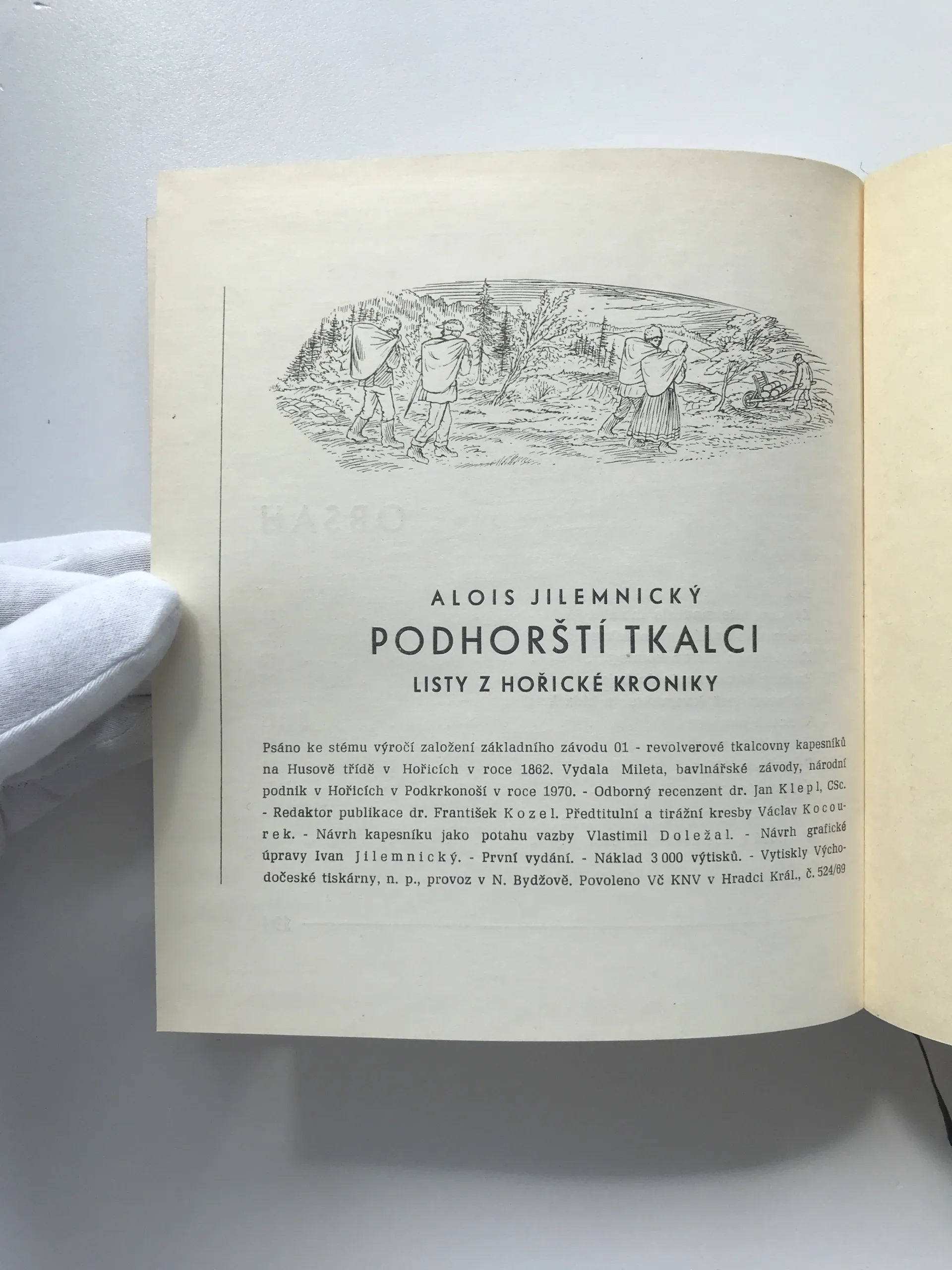 ALOIS JILEMNICKÝ
PODHORŠTÍ TKALCI
LISTY Z HOŘICKÉ KRONIKY

Psáno ke stému výročí založení základního závodu 01 - revolverové tkalcovny kapesníků na Husově třídě v Hořicích v roce 1862. Vydala Mileta, bavlnářské závody, národní podnik v Hořicích v Podkrkonoší v roce 1970. - Odborný recenzent dr. Jan Klepl, CSc. - Redaktor publikace dr. František Kozel. Předtitulní a tirážní kresby Václav Kocourek. - Návrh kapesníku jako potahu vazby Vlastimil Doležal. - Návrh grafické úpravy Ivan Jilemnický. - První vydání. - Náklad 3 000 výtisků. - Vytiskly Východočeské tiskárny, n. p., provoz v N. Bydžově. Povoleno Vč KNV v Hradci Král., č. 524/69